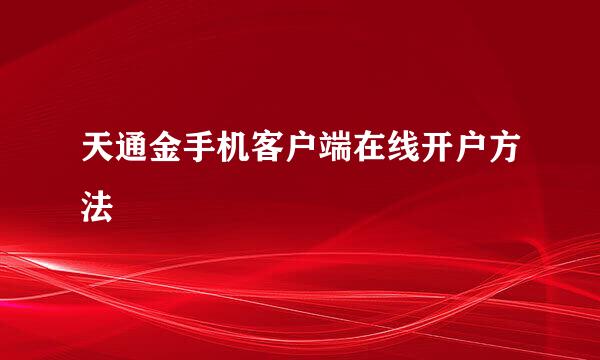 天通金手机客户端在线开户方法